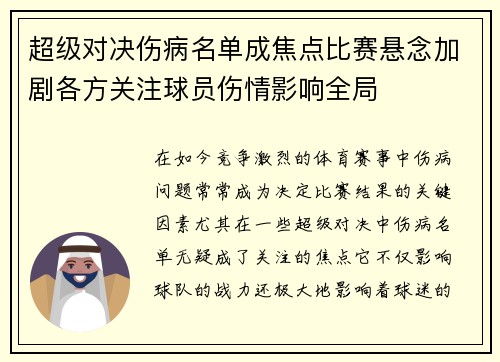 超级对决伤病名单成焦点比赛悬念加剧各方关注球员伤情影响全局

在如今竞争激烈的体育赛事中伤病问题常常成为决定比赛结果的关键因素尤其在一些超级对决中伤病名单无疑成了关注的焦点它不仅影响球队的战力还极大地影响着球迷的